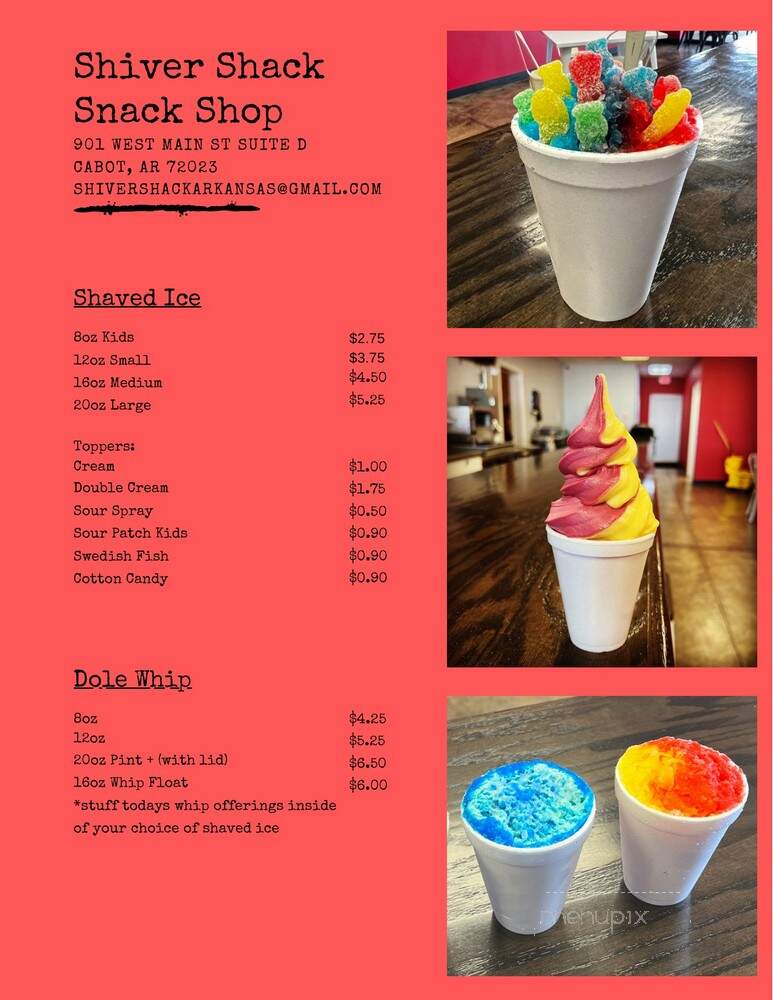 Shiver Shack Snack Shop

901 WEST MAIN ST SUITE D
CABOT, AR 72023
SHIVERSHACKARKANSAS@GMAIL.COM

Shaved Ice

| | |
|---|---|
| 8oz Kids | $2.75 |
| 12oz Small | $3.75 |
| 16oz Medium | $4.50 |
| 20oz Large | $5.25 |

Toppers:

| | |
|---|---|
| Cream | $1.00 |
| Double Cream | $1.75 |
| Sour Spray | $0.50 |
| Sour Patch Kids | $0.90 |
| Swedish Fish | $0.90 |
| Cotton Candy | $0.90 |

Dole Whip

| | |
|---|---|
| 8oz | $4.25 |
| 12oz | $5.25 |
| 20oz Pint + (with lid) | $6.50 |
| 16oz Whip Float | $6.00 |

*stuff todays whip offerings inside of your choice of shaved ice

menupix